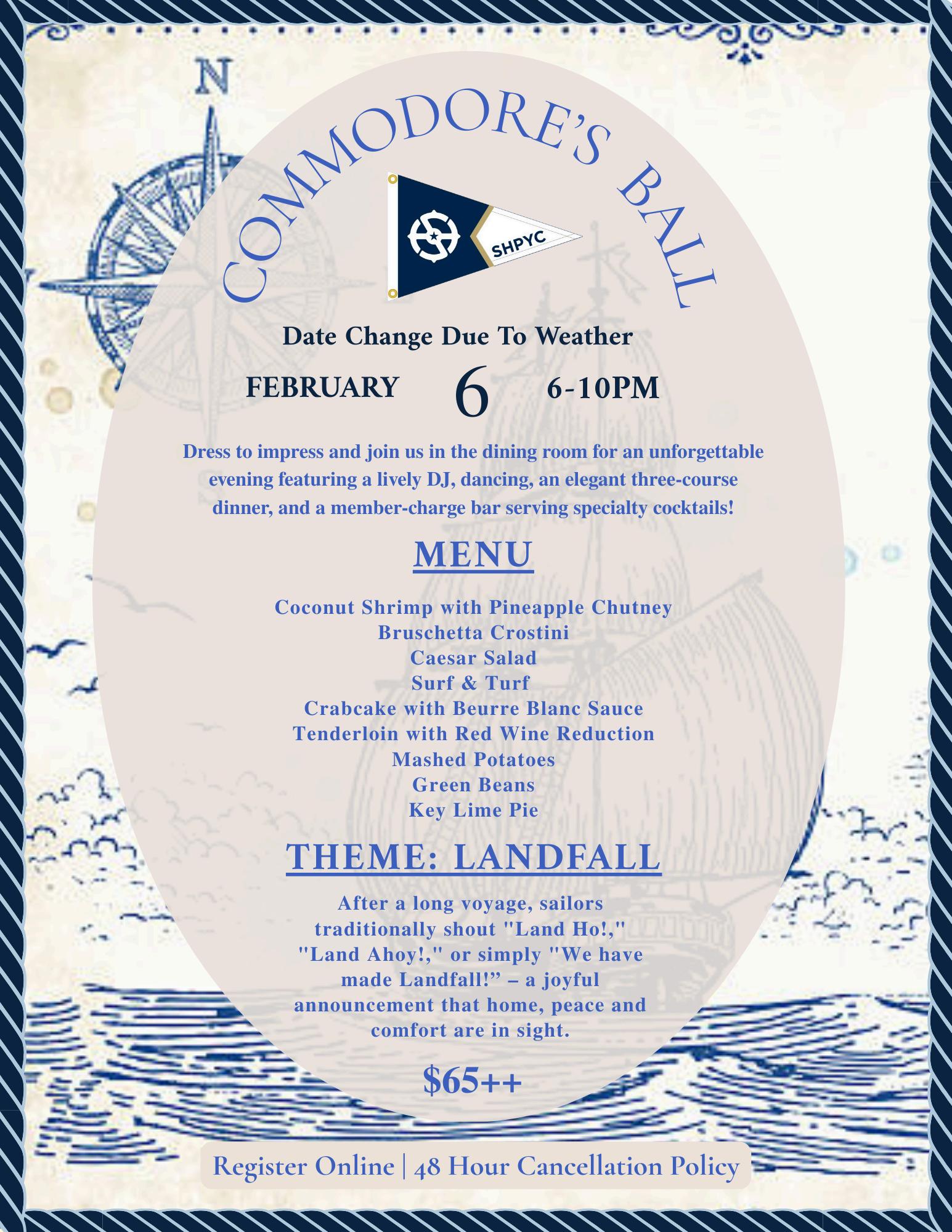 N

COMMODORE'S BALL

SHPYC

Date Change Due To Weather

FEBRUARY 6 6-10PM

Dress to impress and join us in the dining room for an unforgettable evening featuring a lively DJ, dancing, an elegant three-course dinner, and a member-charge bar serving specialty cocktails!

MENU

Coconut Shrimp with Pineapple Chutney
Bruschetta Crostini
Caesar Salad
Surf & Turf
Crabcake with Beurre Blanc Sauce
Tenderloin with Red Wine Reduction
Mashed Potatoes
Green Beans
Key Lime Pie

THEME: LANDFALL

After a long voyage, sailors traditionally shout "Land Ho!," "Land Ahoy!," or simply "We have made Landfall!" – a joyful announcement that home, peace and comfort are in sight.

$65++

Register Online | 48 Hour Cancellation Policy